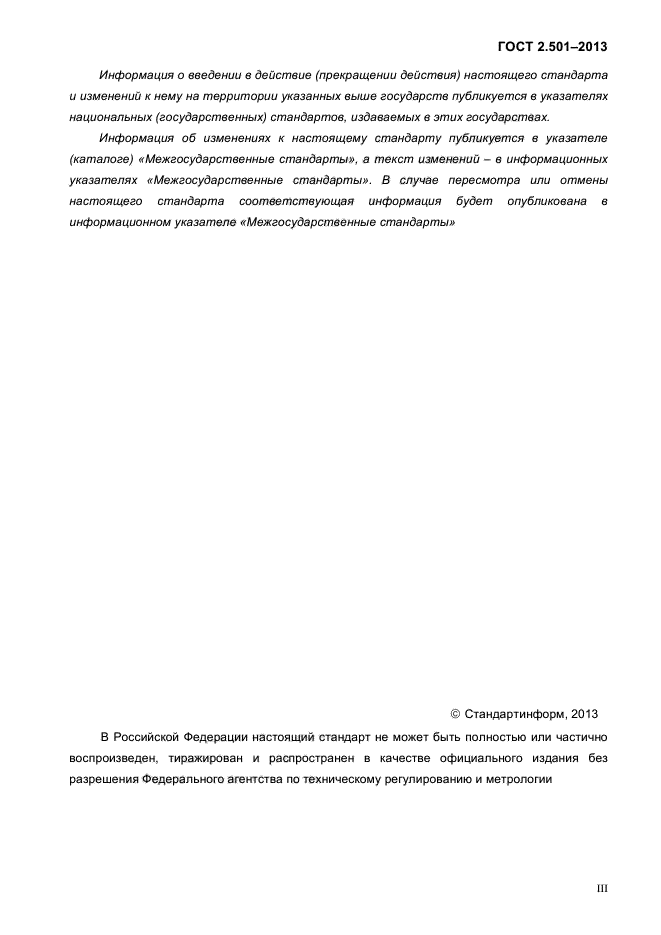 ГОСТ 2.501–2013

Информация о введении в действие (прекращении действия) настоящего стандарта и изменений к нему на территории указанных выше государств публикуется в указателях национальных (государственных) стандартов, издаваемых в этих государствах.

Информация об изменениях к настоящему стандарту публикуется в указателе (каталоге) «Межгосударственные стандарты», а текст изменений – в информационных указателях «Межгосударственные стандарты». В случае пересмотра или отмены настоящего стандарта соответствующая информация будет опубликована в информационном указателе «Межгосударственные стандарты»

© Стандартинформ, 2013

В Российской Федерации настоящий стандарт не может быть полностью или частично воспроизведен, тиражирован и распространен в качестве официального издания без разрешения Федерального агентства по техническому регулированию и метрологии

III